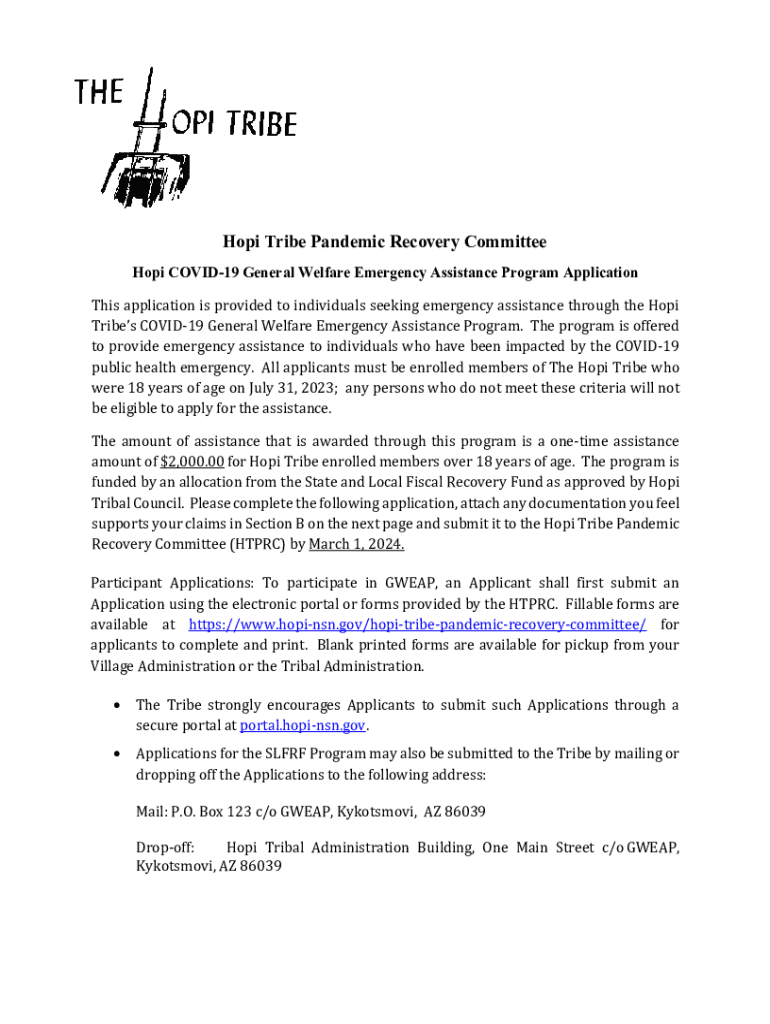 THE HOPI TRIBE

Hopi Tribe Pandemic Recovery Committee

Hopi COVID-19 General Welfare Emergency Assistance Program Application

This application is provided to individuals seeking emergency assistance through the Hopi Tribe's COVID-19 General Welfare Emergency Assistance Program. The program is offered to provide emergency assistance to individuals who have been impacted by the COVID-19 public health emergency. All applicants must be enrolled members of The Hopi Tribe who were 18 years of age on July 31, 2023; any persons who do not meet these criteria will not be eligible to apply for the assistance.

The amount of assistance that is awarded through this program is a one-time assistance amount of $2,000.00 for Hopi Tribe enrolled members over 18 years of age. The program is funded by an allocation from the State and Local Fiscal Recovery Fund as approved by Hopi Tribal Council. Please complete the following application, attach any documentation you feel supports your claims in Section B on the next page and submit it to the Hopi Tribe Pandemic Recovery Committee (HTPRC) by March 1, 2024.

Participant Applications: To participate in GWEAP, an Applicant shall first submit an Application using the electronic portal or forms provided by the HTPRC. Fillable forms are available at https://www.hopi-nsn.gov/hopi-tribe-pandemic-recovery-committee/ for applicants to complete and print. Blank printed forms are available for pickup from your Village Administration or the Tribal Administration.

• The Tribe strongly encourages Applicants to submit such Applications through a secure portal at portal.hopi-nsn.gov.

• Applications for the SLFRF Program may also be submitted to the Tribe by mailing or dropping off the Applications to the following address:

Mail: P.O. Box 123 c/o GWEAP, Kykotsmovi, AZ 86039

Drop-off: Hopi Tribal Administration Building, One Main Street c/o GWEAP, Kykotsmovi, AZ 86039